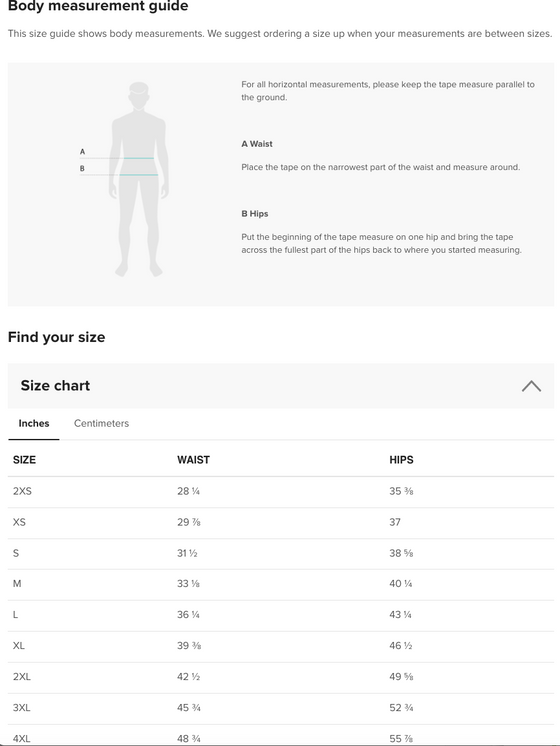 Body measurement guide

This size guide shows body measurements. We suggest ordering a size up when your measurements are between sizes.

A

B

For all horizontal measurements, please keep the tape measure parallel to the ground.

A Waist

Place the tape on the narrowest part of the waist and measure around.

B Hips

Put the beginning of the tape measure on one hip and bring the tape across the fullest part of the hips back to where you started measuring.

Find your size

Size chart

Inches Centimeters

| SIZE | WAIST | HIPS |
|---|---|---|
| 2XS | 28 ¼ | 35 ⅜ |
| XS | 29 ⅞ | 37 |
| S | 31 ½ | 38 ⅝ |
| M | 33 ⅛ | 40 ¼ |
| L | 36 ¼ | 43 ¼ |
| XL | 39 ⅜ | 46 ½ |
| 2XL | 42 ½ | 49 ⅝ |
| 3XL | 45 ¾ | 52 ¾ |
| 4XL | 48 ¾ | 55 ⅞ |